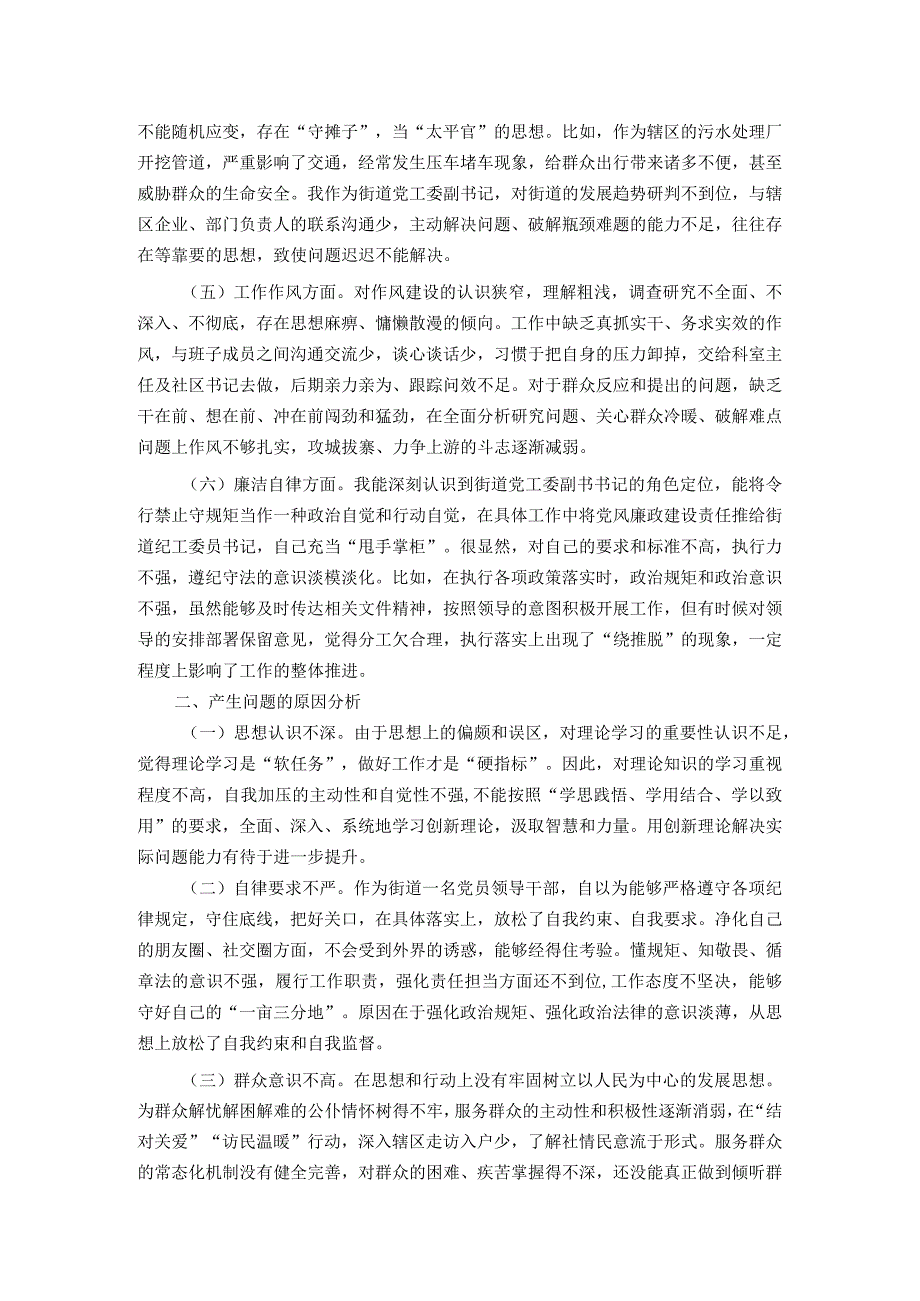 不能随机应变，存在“守摊子”，当“太平官”的思想。比如，作为辖区的污水处理厂开挖管道，严重影响了交通，经常发生压车堵车现象，给群众出行带来诸多不便，甚至威胁群众的生命安全。我作为街道党工委副书记，对街道的发展趋势研判不到位，与辖区企业、部门负责人的联系沟通少，主动解决问题、破解瓶颈难题的能力不足，往往存在等靠要的思想，致使问题迟迟不能解决。

（五）工作作风方面。对作风建设的认识狭窄，理解粗浅，调查研究不全面、不深入、不彻底，存在思想麻痹、慵懒散漫的倾向。工作中缺乏真抓实干、务求实效的作风，与班子成员之间沟通交流少，谈心谈话少，习惯于把自身的压力卸掉，交给科室主任及社区书记去做，后期亲力亲为、跟踪问效不足。对于群众反应和提出的问题，缺乏干在前、想在前、冲在前闯劲和猛劲，在全面分析研究问题、关心群众冷暖、破解难点问题上作风不够扎实，攻城拔寨、力争上游的斗志逐渐减弱。

（六）廉洁自律方面。我能深刻认识到街道党工委副书书记的角色定位，能将令行禁止守规矩当作一种政治自觉和行动自觉，在具体工作中将党风廉政建设责任推给街道纪工委员书记，自己充当“甩手掌柜”。很显然，对自己的要求和标准不高，执行力不强，遵纪守法的意识淡模淡化。比如，在执行各项政策落实时，政治规矩和政治意识不强，虽然能够及时传达相关文件精神，按照领导的意图积极开展工作，但有时候对领导的安排部署保留意见，觉得分工欠合理，执行落实上出现了“绕推脱”的现象，一定程度上影响了工作的整体推进。

二、产生问题的原因分析

（一）思想认识不深。由于思想上的偏颇和误区，对理论学习的重要性认识不足，觉得理论学习是“软任务”，做好工作才是“硬指标”。因此，对理论知识的学习重视程度不高，自我加压的主动性和自觉性不强，不能按照“学思践悟、学用结合、学以致用”的要求，全面、深入、系统地学习创新理论，汲取智慧和力量。用创新理论解决实际问题能力有待于进一步提升。

（二）自律要求不严。作为街道一名党员领导干部，自以为能够严格遵守各项纪律规定，守住底线，把好关口，在具体落实上，放松了自我约束、自我要求。净化自己的朋友圈、社交圈方面，不会受到外界的诱惑，能够经得住考验。懂规矩、知敬畏、循章法的意识不强，履行工作职责，强化责任担当方面还不到位，工作态度不坚决，能够守好自己的“一亩三分地”。原因在于强化政治规矩、强化政治法律的意识淡薄，从思想上放松了自我约束和自我监督。

（三）群众意识不高。在思想和行动上没有牢固树立以人民为中心的发展思想。为群众解忧解困解难的公仆情怀树得不牢，服务群众的主动性和积极性逐渐消弱，在“结对关爱”“访民温暖”行动，深入辖区走访入户少，了解社情民意流于形式。服务群众的常态化机制没有健全完善，对群众的困难、疾苦掌握得不深，还没能真正做到倾听群